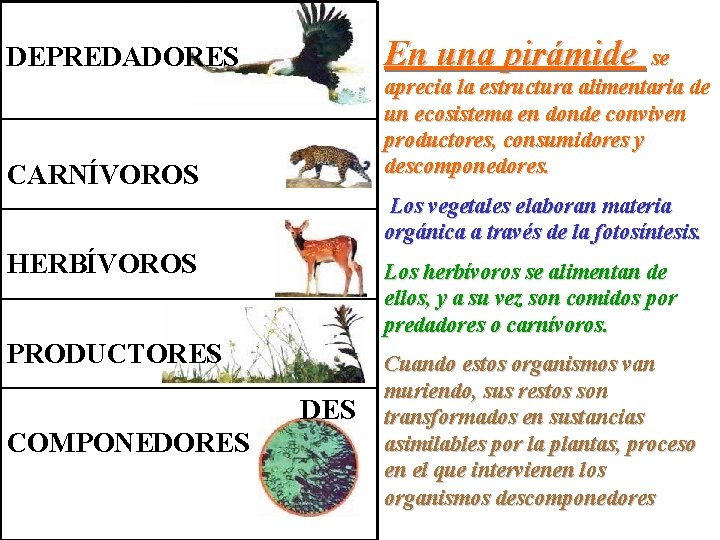 DEPREDADORES

CARNÍVOROS

HERBÍVOROS

PRODUCTORES

DES
COMPONEDORES

En una pirámide se aprecia la estructura alimentaria de un ecosistema en donde conviven productores, consumidores y descomponedores.

Los vegetales elaboran materia orgánica a través de la fotosíntesis.

Los herbívoros se alimentan de ellos, y a su vez son comidos por predadores o carnívoros.

Cuando estos organismos van muriendo, sus restos son transformados en sustancias asimilables por la plantas, proceso en el que intervienen los organismos descomponedores